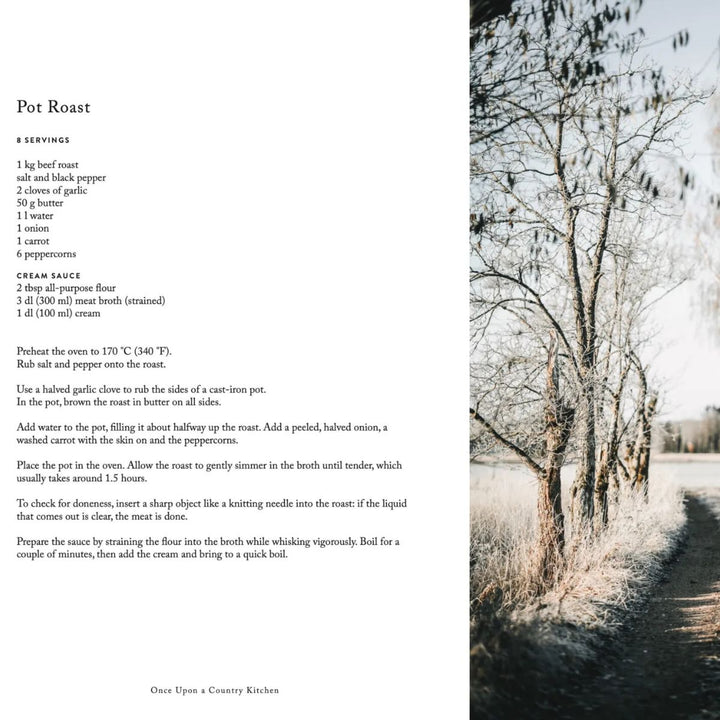 Pot Roast

8 SERVINGS

1 kg beef roast
salt and black pepper
2 cloves of garlic
50 g butter
1 l water
1 onion
1 carrot
6 peppercorns

CREAM SAUCE
2 tbsp all-purpose flour
3 dl (300 ml) meat broth (strained)
1 dl (100 ml) cream

Preheat the oven to 170 °C (340 °F).
Rub salt and pepper onto the roast.

Use a halved garlic clove to rub the sides of a cast-iron pot.
In the pot, brown the roast in butter on all sides.

Add water to the pot, filling it about halfway up the roast. Add a peeled, halved onion, a washed carrot with the skin on and the peppercorns.

Place the pot in the oven. Allow the roast to gently simmer in the broth until tender, which usually takes around 1.5 hours.

To check for doneness, insert a sharp object like a knitting needle into the roast: if the liquid that comes out is clear, the meat is done.

Prepare the sauce by straining the flour into the broth while whisking vigorously. Boil for a couple of minutes, then add the cream and bring to a quick boil.

Once Upon a Country Kitchen